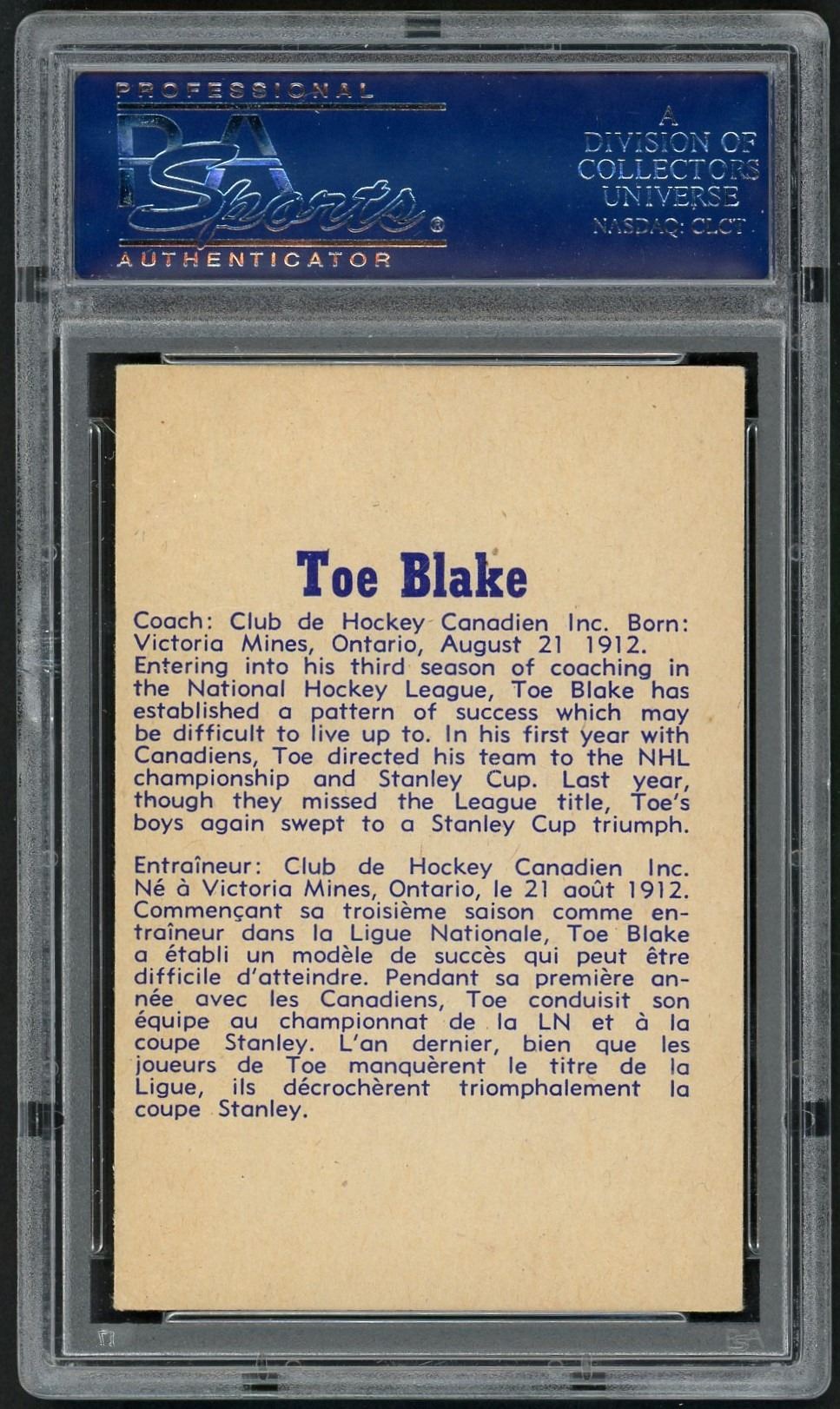 PROFESSIONAL
PSA
Sports®
AUTHENTICATOR

A
DIVISION OF
COLLECTORS
UNIVERSE
NASDAQ: CLCT

Toe Blake

Coach: Club de Hockey Canadien Inc. Born: Victoria Mines, Ontario, August 21 1912. Entering into his third season of coaching in the National Hockey League, Toe Blake has established a pattern of success which may be difficult to live up to. In his first year with Canadiens, Toe directed his team to the NHL championship and Stanley Cup. Last year, though they missed the League title, Toe's boys again swept to a Stanley Cup triumph.

Entraîneur: Club de Hockey Canadien Inc. Né à Victoria Mines, Ontario, le 21 août 1912. Commençant sa troisième saison comme entraîneur dans la Ligue Nationale, Toe Blake a établi un modèle de succès qui peut être difficile d'atteindre. Pendant sa première année avec les Canadiens, Toe conduisit son équipe au championnat de la LN et à la coupe Stanley. L'an dernier, bien que les joueurs de Toe manquèrent le titre de la Ligue, ils décrochèrent triomphalement la coupe Stanley.